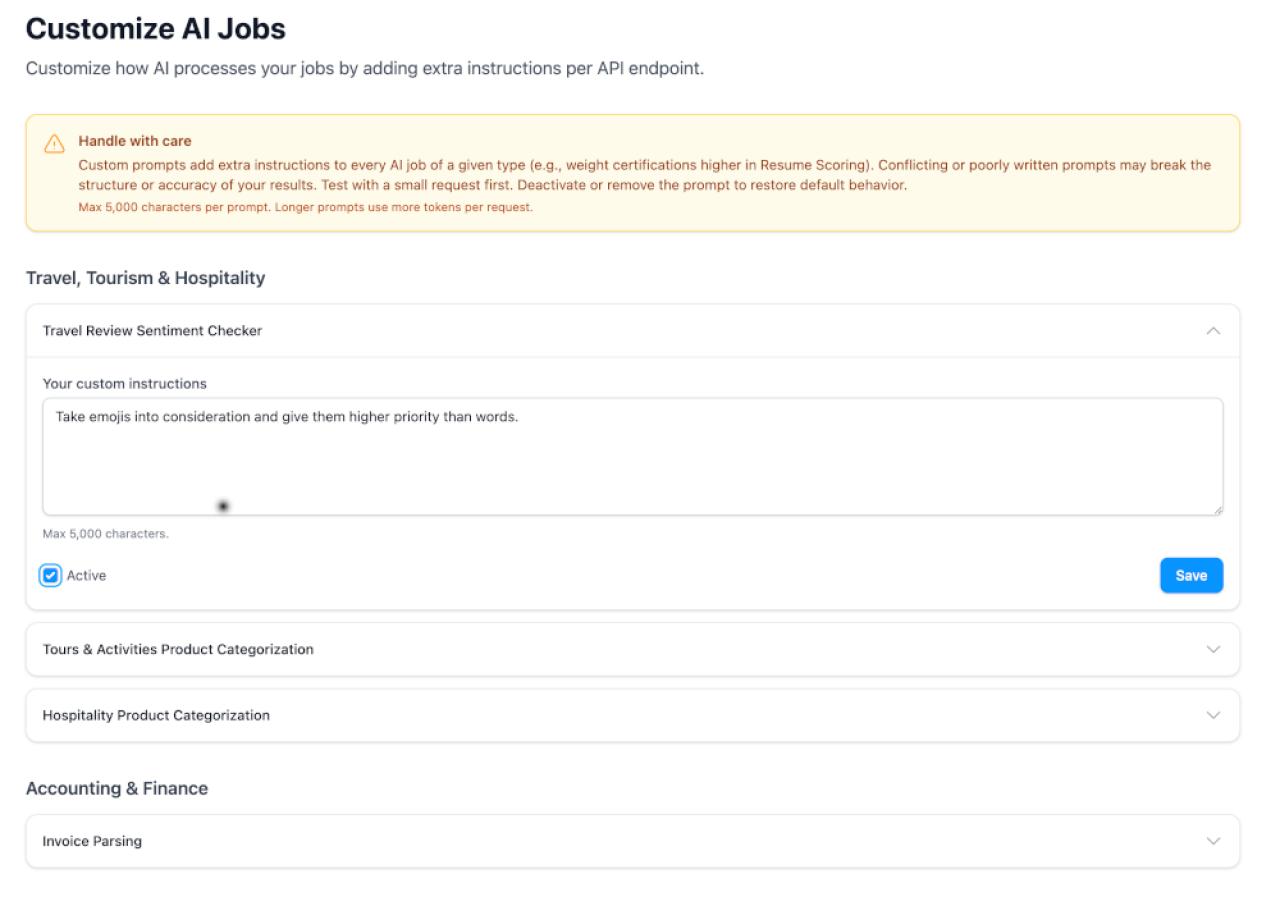 Customize AI Jobs

Customize how AI processes your jobs by adding extra instructions per API endpoint.

Handle with care

Custom prompts add extra instructions to every AI job of a given type (e.g., weight certifications higher in Resume Scoring). Conflicting or poorly written prompts may break the structure or accuracy of your results. Test with a small request first. Deactivate or remove the prompt to restore default behavior.

Max 5,000 characters per prompt. Longer prompts use more tokens per request.

Travel, Tourism & Hospitality

Travel Review Sentiment Checker

Your custom instructions

Take emojis into consideration and give them higher priority than words.

Max 5,000 characters.

Active

Save

Tours & Activities Product Categorization

Hospitality Product Categorization

Accounting & Finance

Invoice Parsing